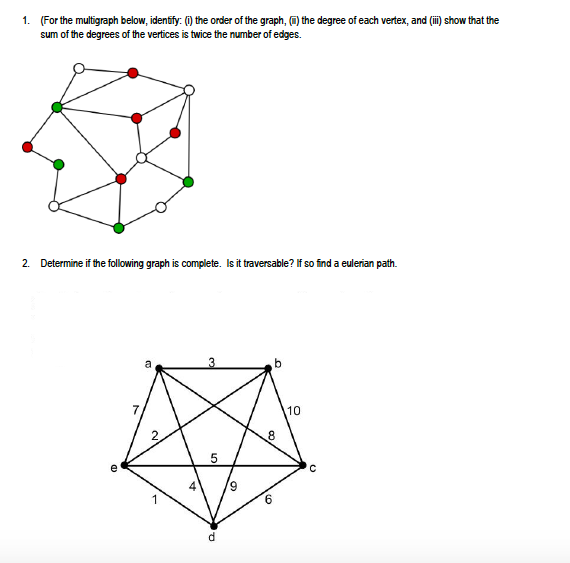 1. (For the multigraph below, identify: (i) the order of the graph, (ii) the degree of each vertex, and (iii) show that the sum of the degrees of the vertices is twice the number of edges.

2. Determine if the following graph is complete. Is it traversable? If so find a eulerian path.

a
3
b
7
10
2
8
5
e
c
4
9
1
6
d